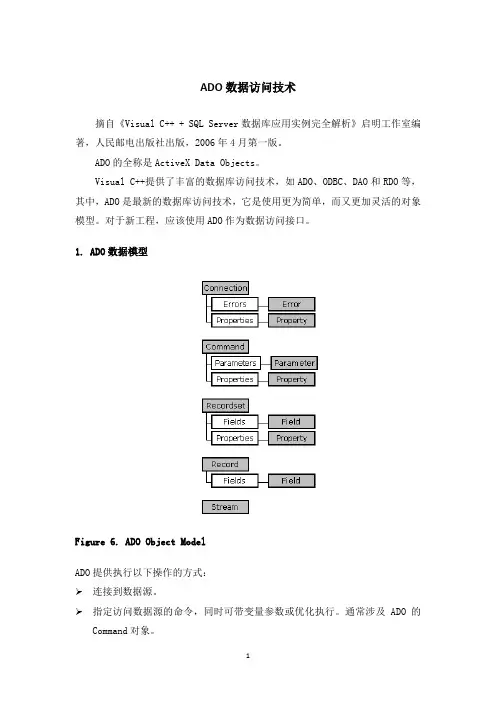 ADO 数据访问技术

摘自《Visual C++ + SQL Server 数据库应用实例完全解析》启明工作室编著，人民邮电出版社出版，2006 年 4 月第一版。

ADO 的全称是 ActiveX Data Objects。

Visual C++提供了丰富的数据库访问技术，如 ADO、ODBC、DAO 和 RDO 等，其中，ADO 是最新的数据库访问技术，它是使用更为简单，而又更加灵活的对象模型。对于新工程，应该使用 ADO 作为数据访问接口。

1. ADO 数据模型

Connection
Errors
Error
Properties
Property
Command
Parameters
Parameter
Properties
Property
Recordset
Fields
Field
Properties
Property
Record
Fields
Field
Stream

Figure 6. ADO Object Model

ADO 提供执行以下操作的方式：

➢ 连接到数据源。

➢ 指定访问数据源的命令，同时可带变量参数或优化执行。通常涉及 ADO 的 Command 对象。

1